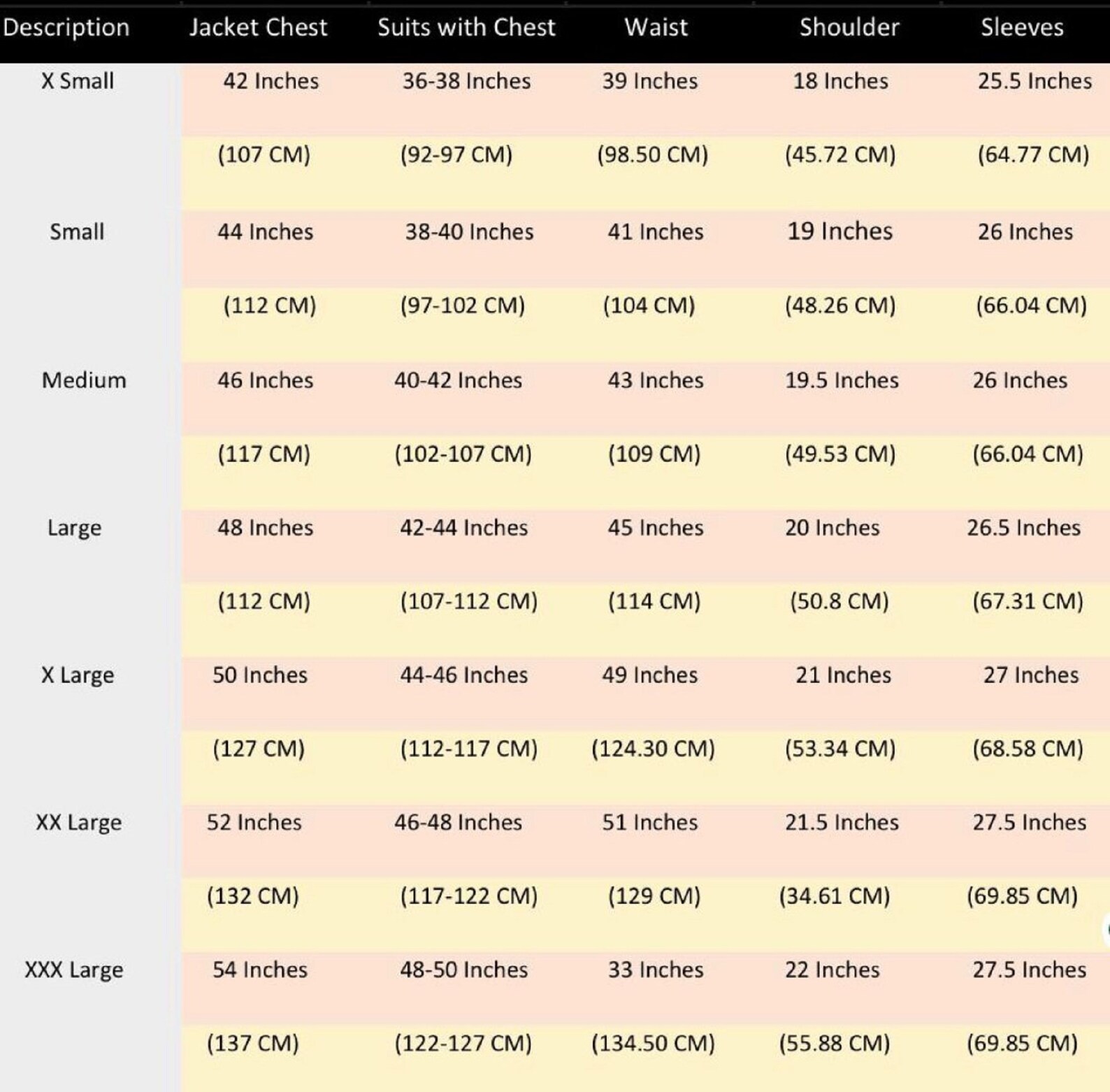 | Description | Jacket Chest | Suits with Chest | Waist | Shoulder | Sleeves |
|---|---|---|---|---|---|
| X Small | 42 Inches | 36-38 Inches | 39 Inches | 18 Inches | 25.5 Inches |
| | (107 CM) | (92-97 CM) | (98.50 CM) | (45.72 CM) | (64.77 CM) |
| Small | 44 Inches | 38-40 Inches | 41 Inches | 19 Inches | 26 Inches |
| | (112 CM) | (97-102 CM) | (104 CM) | (48.26 CM) | (66.04 CM) |
| Medium | 46 Inches | 40-42 Inches | 43 Inches | 19.5 Inches | 26 Inches |
| | (117 CM) | (102-107 CM) | (109 CM) | (49.53 CM) | (66.04 CM) |
| Large | 48 Inches | 42-44 Inches | 45 Inches | 20 Inches | 26.5 Inches |
| | (112 CM) | (107-112 CM) | (114 CM) | (50.8 CM) | (67.31 CM) |
| X Large | 50 Inches | 44-46 Inches | 49 Inches | 21 Inches | 27 Inches |
| | (127 CM) | (112-117 CM) | (124.30 CM) | (53.34 CM) | (68.58 CM) |
| XX Large | 52 Inches | 46-48 Inches | 51 Inches | 21.5 Inches | 27.5 Inches |
| | (132 CM) | (117-122 CM) | (129 CM) | (34.61 CM) | (69.85 CM) |
| XXX Large | 54 Inches | 48-50 Inches | 33 Inches | 22 Inches | 27.5 Inches |
| | (137 CM) | (122-127 CM) | (134.50 CM) | (55.88 CM) | (69.85 CM) |